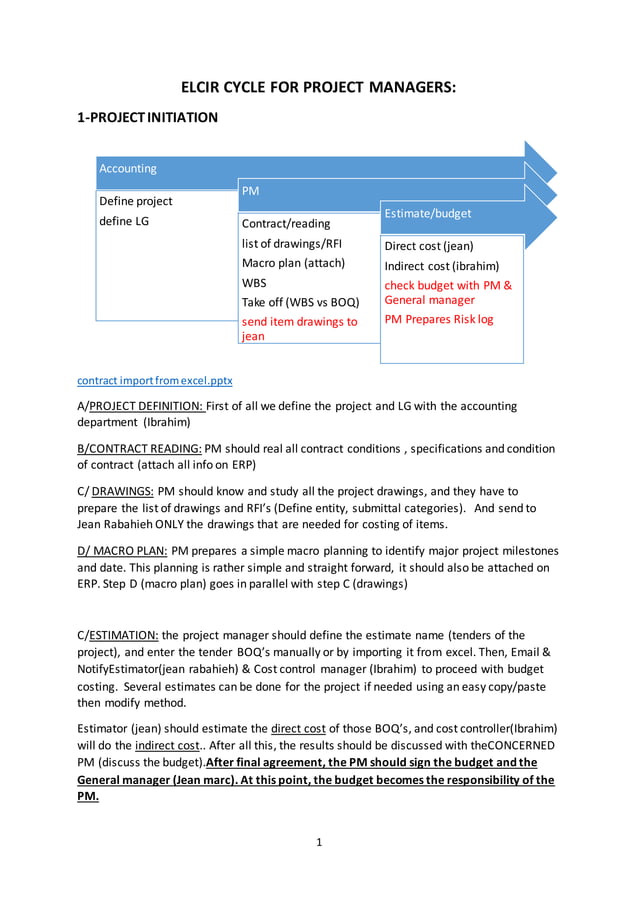 ELCIR CYCLE FOR PROJECT MANAGERS:

1-PROJECT INITIATION

Accounting

Define project
define LG

PM

Contract/reading
list of drawings/RFI
Macro plan (attach)
WBS
Take off (WBS vs BOQ)
send item drawings to jean

Estimate/budget

Direct cost (jean)
Indirect cost (ibrahim)
check budget with PM & General manager
PM Prepares Risk log

contract import from excel.pptx

A/PROJECT DEFINITION: First of all we define the project and LG with the accounting department (Ibrahim)

B/CONTRACT READING: PM should real all contract conditions , specifications and condition of contract (attach all info on ERP)

C/ DRAWINGS: PM should know and study all the project drawings, and they have to prepare the list of drawings and RFI's (Define entity, submittal categories). And send to Jean Rabahieh ONLY the drawings that are needed for costing of items.

D/ MACRO PLAN: PM prepares a simple macro planning to identify major project milestones and date. This planning is rather simple and straight forward, it should also be attached on ERP. Step D (macro plan) goes in parallel with step C (drawings)

C/ESTIMATION: the project manager should define the estimate name (tenders of the project), and enter the tender BOQ's manually or by importing it from excel. Then, Email & NotifyEstimator(jean rabahieh) & Cost control manager (Ibrahim) to proceed with budget costing. Several estimates can be done for the project if needed using an easy copy/paste then modify method.

Estimator (jean) should estimate the direct cost of those BOQ's, and cost controller(Ibrahim) will do the indirect cost.. After all this, the results should be discussed with theCONCERNED PM (discuss the budget).After final agreement, the PM should sign the budget and the General manager (Jean marc). At this point, the budget becomes the responsibility of the PM.

1